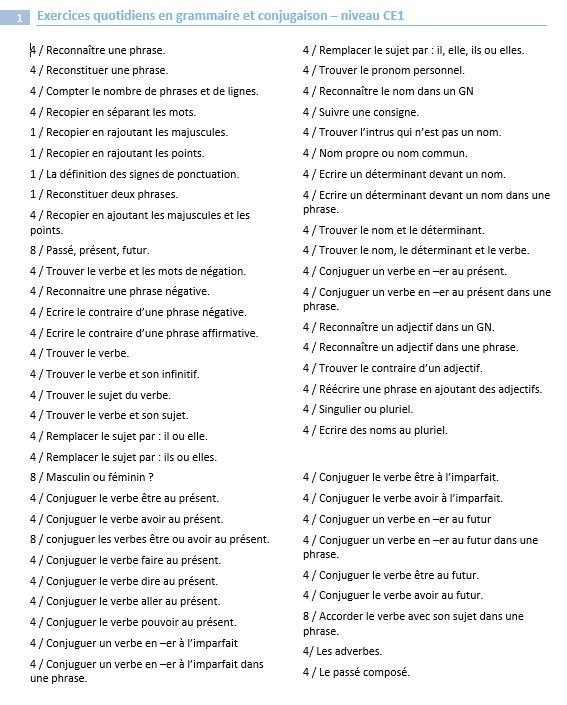 1 Exercices quotidiens en grammaire et conjugaison – niveau CE1

4 / Reconnaître une phrase.
4 / Reconstituer une phrase.
4 / Compter le nombre de phrases et de lignes.
4 / Recopier en séparant les mots.
1 / Recopier en rajoutant les majuscules.
1 / Recopier en rajoutant les points.
1 / La définition des signes de ponctuation.
1 / Reconstituer deux phrases.
4 / Recopier en ajoutant les majuscules et les points.
8 / Passé, présent, futur.
4 / Trouver le verbe et les mots de négation.
4 / Reconnaitre une phrase négative.
4 / Ecrire le contraire d'une phrase négative.
4 / Ecrire le contraire d'une phrase affirmative.
4 / Trouver le verbe.
4 / Trouver le verbe et son infinitif.
4 / Trouver le sujet du verbe.
4 / Trouver le verbe et son sujet.
4 / Remplacer le sujet par : il ou elle.
4 / Remplacer le sujet par : ils ou elles.
8 / Masculin ou féminin ?
4 / Conjuguer le verbe être au présent.
4 / Conjuguer le verbe avoir au présent.
8 / conjuguer les verbes être ou avoir au présent.
4 / Conjuguer le verbe faire au présent.
4 / Conjuguer le verbe dire au présent.
4 / Conjuguer le verbe aller au présent.
4 / Conjuguer le verbe pouvoir au présent.
4 / Conjuguer un verbe en –er à l'imparfait
4 / Conjuguer un verbe en –er à l'imparfait dans une phrase.

4 / Remplacer le sujet par : il, elle, ils ou elles.
4 / Trouver le pronom personnel.
4 / Reconnaître le nom dans un GN
4 / Suivre une consigne.
4 / Trouver l'intrus qui n'est pas un nom.
4 / Nom propre ou nom commun.
4 / Ecrire un déterminant devant un nom.
4 / Ecrire un déterminant devant un nom dans une phrase.
4 / Trouver le nom et le déterminant.
4 / Trouver le nom, le déterminant et le verbe.
4 / Conjuguer un verbe en –er au présent.
4 / Conjuguer un verbe en –er au présent dans une phrase.
4 / Reconnaître un adjectif dans un GN.
4 / Reconnaître un adjectif dans une phrase.
4 / Trouver le contraire d'un adjectif.
4 / Réécrire une phrase en ajoutant des adjectifs.
4 / Singulier ou pluriel.
4 / Ecrire des noms au pluriel.

4 / Conjuguer le verbe être à l'imparfait.
4 / Conjuguer le verbe avoir à l'imparfait.
4 / Conjuguer un verbe en –er au futur
4 / Conjuguer un verbe en –er au futur dans une phrase.
4 / Conjuguer le verbe être au futur.
4 / Conjuguer le verbe avoir au futur.
8 / Accorder le verbe avec son sujet dans une phrase.
4/ Les adverbes.
4 / Le passé composé.